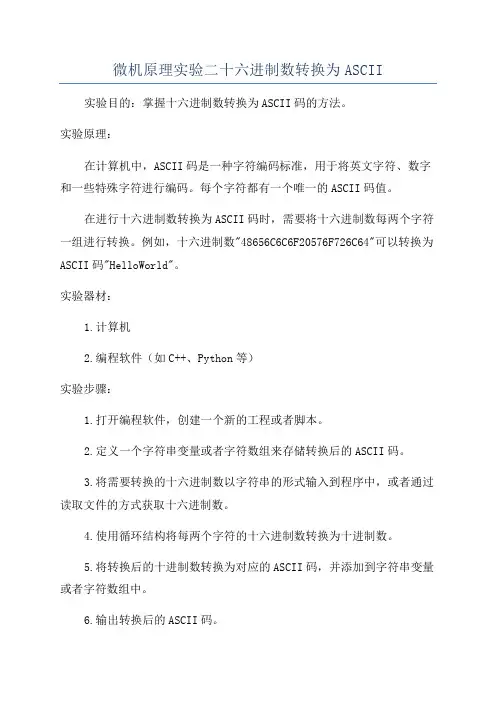 微机原理实验二十六进制数转换为ASCII

实验目的：掌握十六进制数转换为ASCII码的方法。

实验原理：

在计算机中，ASCII码是一种字符编码标准，用于将英文字符、数字和一些特殊字符进行编码。每个字符都有一个唯一的ASCII码值。

在进行十六进制数转换为ASCII码时，需要将十六进制数每两个字符一组进行转换。例如，十六进制数"48656C6C6F20576F726C64"可以转换为ASCII码"HelloWorld"。

实验器材：

1.计算机

2.编程软件（如C++、Python等）

实验步骤：

1.打开编程软件，创建一个新的工程或者脚本。

2.定义一个字符串变量或者字符数组来存储转换后的ASCII码。

3.将需要转换的十六进制数以字符串的形式输入到程序中，或者通过读取文件的方式获取十六进制数。

4.使用循环结构将每两个字符的十六进制数转换为十进制数。

5.将转换后的十进制数转换为对应的ASCII码，并添加到字符串变量或者字符数组中。

6.输出转换后的ASCII码。